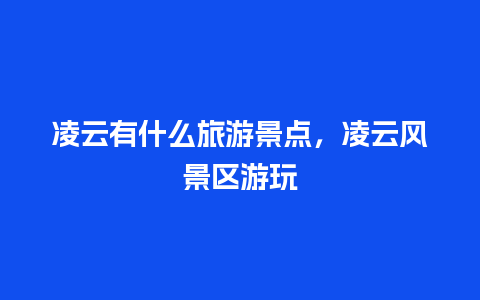 凌云有什么旅游景点，凌云风景区游玩